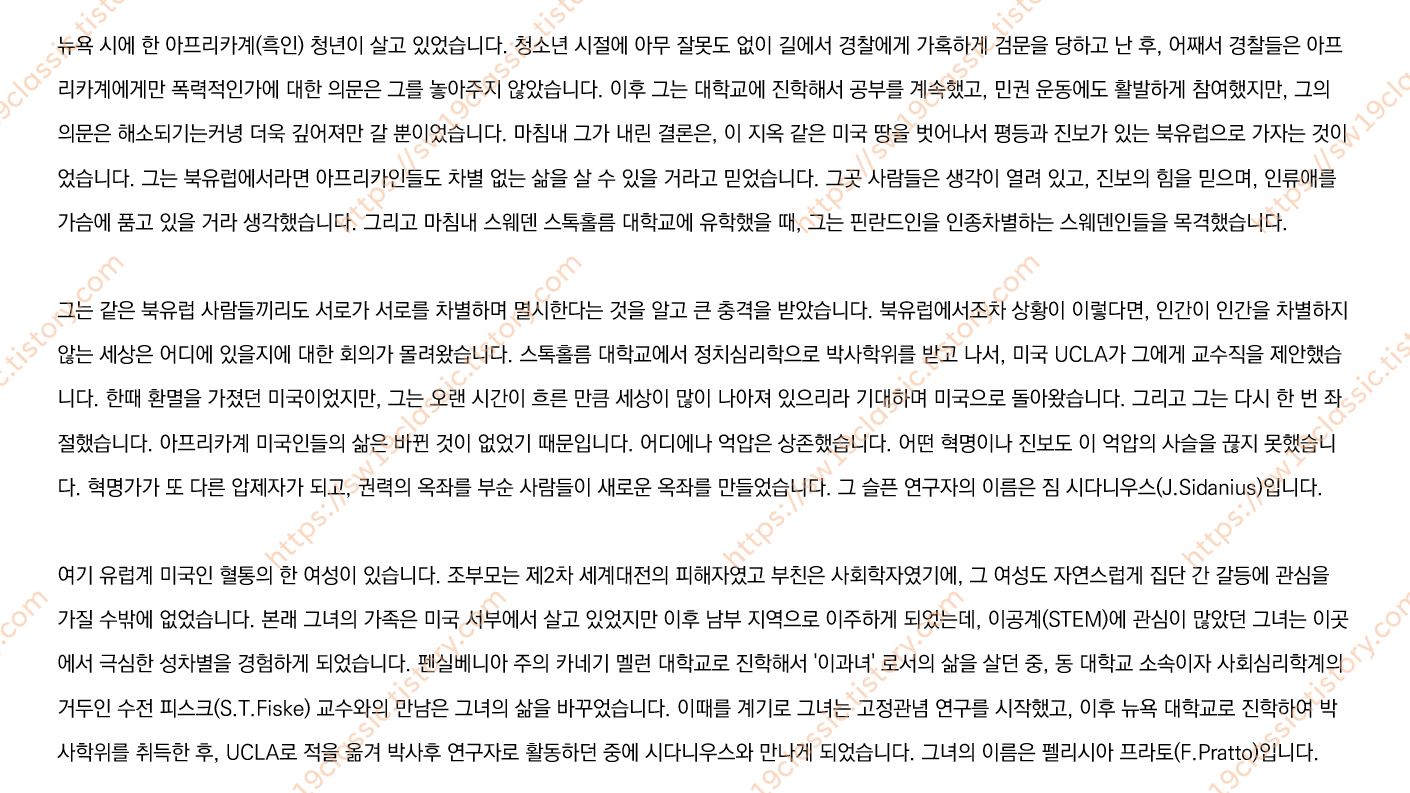 뉴욕 시에 한 아프리카계(흑인) 청년이 살고 있었습니다. 청소년 시절에 아무 잘못도 없이 길에서 경찰에게 가혹하게 검문을 당하고 난 후, 어째서 경찰들은 아프리카계에게만 폭력적인가에 대한 의문은 그를 놓아주지 않았습니다. 이후 그는 대학교에 진학해서 공부를 계속했고, 민권 운동에도 활발하게 참여했지만, 그의 의문은 해소되기는커녕 더욱 깊어져만 갈 뿐이었습니다. 마침내 그가 내린 결론은, 이 지옥 같은 미국 땅을 벗어나서 평등과 진보가 있는 북유럽으로 가자는 것이었습니다. 그는 북유럽에서라면 아프리카인들도 차별 없는 삶을 살 수 있을 거라고 믿었습니다. 그곳 사람들은 생각이 열려 있고, 진보의 힘을 믿으며, 인류애를 가슴에 품고 있을 거라 생각했습니다. 그리고 마침내 스웨덴 스톡홀름 대학교에 유학했을 때, 그는 핀란드인을 인종차별하는 스웨덴인들을 목격했습니다.

그는 같은 북유럽 사람들끼리도 서로가 서로를 차별하며 멸시한다는 것을 알고 큰 충격을 받았습니다. 북유럽에서조차 상황이 이렇다면, 인간이 인간을 차별하지 않는 세상은 어디에 있을지에 대한 회의가 몰려왔습니다. 스톡홀름 대학교에서 정치심리학으로 박사학위를 받고 나서, 미국 UCLA가 그에게 교수직을 제안했습니다. 한때 환멸을 가졌던 미국이었지만, 그는 오랜 시간이 흐른 만큼 세상이 많이 나아져 있으리라 기대하며 미국으로 돌아왔습니다. 그리고 그는 다시 한 번 좌절했습니다. 아프리카계 미국인들의 삶은 바뀐 것이 없었기 때문입니다. 어디에나 억압은 상존했습니다. 어떤 혁명이나 진보도 이 억압의 사슬을 끊지 못했습니다. 혁명가가 또 다른 압제자가 되고, 권력의 옥좌를 부순 사람들이 새로운 옥좌를 만들었습니다. 그 슬픈 연구자의 이름은 짐 시다니우스(J.Sidanius)입니다.

여기 유럽계 미국인 혈통의 한 여성이 있습니다. 조부모는 제2차 세계대전의 피해자였고 부친은 사회학자였기에, 그 여성도 자연스럽게 집단 간 갈등에 관심을 가질 수밖에 없었습니다. 본래 그녀의 가족은 미국 서부에서 살고 있었지만 이후 남부 지역으로 이주하게 되었는데, 이공계(STEM)에 관심이 많았던 그녀는 이곳에서 극심한 성차별을 경험하게 되었습니다. 펜실베니아 주의 카네기 멜런 대학교로 진학해서 '이과녀' 로서의 삶을 살던 중, 동 대학교 소속이자 사회심리학계의 거두인 수전 피스크(S.T.Fiske) 교수와의 만남은 그녀의 삶을 바꾸었습니다. 이때를 계기로 그녀는 고정관념 연구를 시작했고, 이후 뉴욕 대학교로 진학하여 박사학위를 취득한 후, UCLA로 적을 옮겨 박사후 연구자로 활동하던 중에 시다니우스와 만나게 되었습니다. 그녀의 이름은 펠리시아 프라토(F.Pratto)입니다.